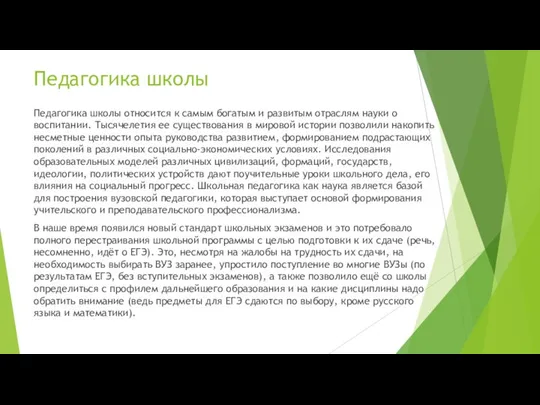 Педагогика школы

Педагогика школы относится к самым богатым и развитым отраслям науки о воспитании. Тысячелетия ее существования в мировой истории позволили накопить несметные ценности опыта руководства развитием, формированием подрастающих поколений в различных социально-экономических условиях. Исследования образовательных моделей различных цивилизаций, формаций, государств, идеологии, политических устройств дают поучительные уроки школьного дела, его влияния на социальный прогресс. Школьная педагогика как наука является базой для построения вузовской педагогики, которая выступает основой формирования учительского и преподавательского профессионализма.

В наше время появился новый стандарт школьных экзаменов и это потребовало полного перестраивания школьной программы с целью подготовки к их сдаче (речь, несомненно, идёт о ЕГЭ). Это, несмотря на жалобы на трудность их сдачи, на необходимость выбирать ВУЗ заранее, упростило поступление во многие ВУЗы (по результатам ЕГЭ, без вступительных экзаменов), а также позволило ещё со школы определиться с профилем дальнейшего образования и на какие дисциплины надо обратить внимание (ведь предметы для ЕГЭ сдаются по выбору, кроме русского языка и математики).